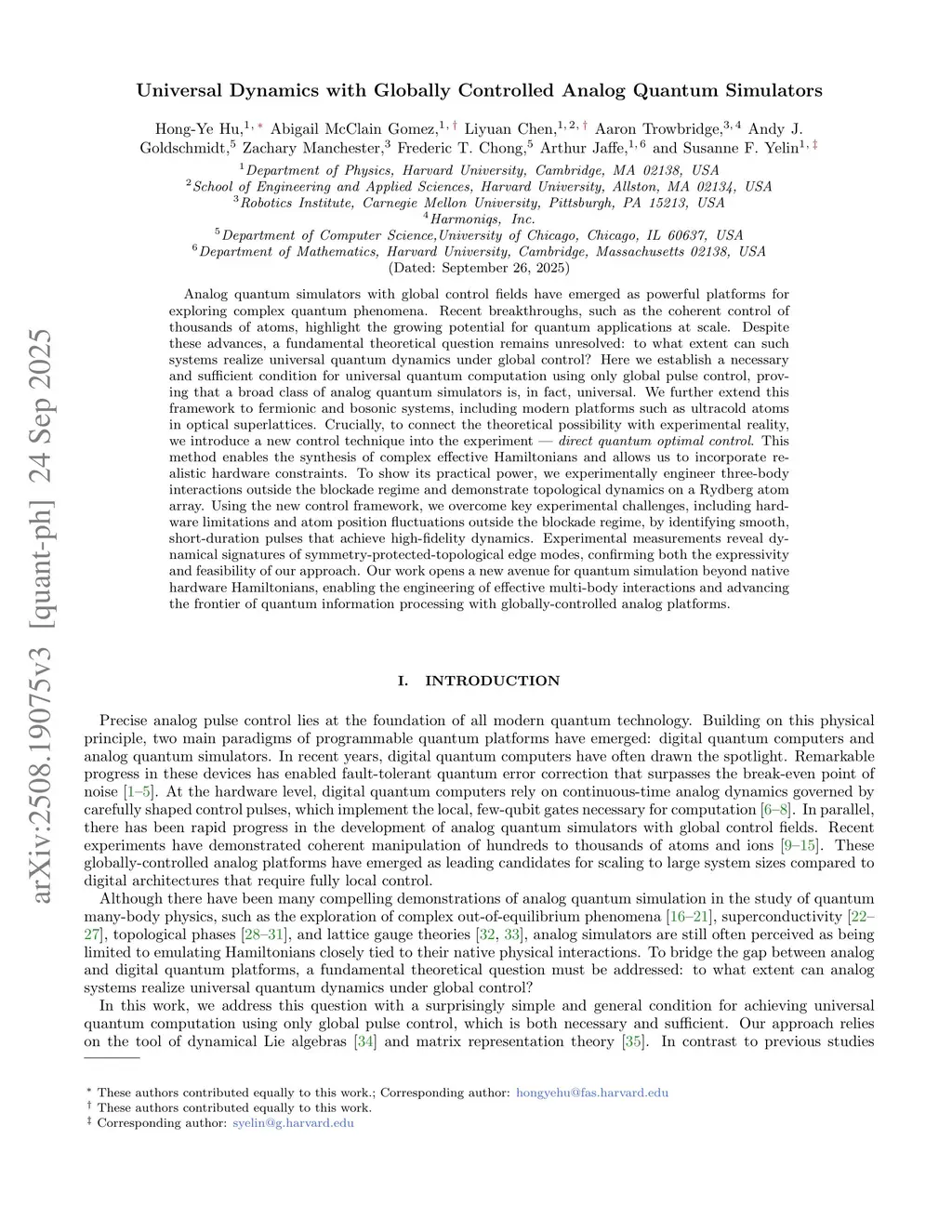 arXiv:2508.19075v3 [quant-ph] 24 Sep 2025

Universal Dynamics with Globally Controlled Analog Quantum Simulators

Hong-Ye Hu,$^{1,*}$ Abigail McClain Gomez,$^{1,\dagger}$ Liyuan Chen,$^{1,2,\dagger}$ Aaron Trowbridge,$^{3,4}$ Andy J. Goldschmidt,$^{5}$ Zachary Manchester,$^{3}$ Frederic T. Chong,$^{5}$ Arthur Jaffe,$^{1,6}$ and Susanne F. Yelin$^{1,\ddagger}$

$^{1}$Department of Physics, Harvard University, Cambridge, MA 02138, USA
$^{2}$School of Engineering and Applied Sciences, Harvard University, Allston, MA 02134, USA
$^{3}$Robotics Institute, Carnegie Mellon University, Pittsburgh, PA 15213, USA
$^{4}$Harmoniqs, Inc.
$^{5}$Department of Computer Science,University of Chicago, Chicago, IL 60637, USA
$^{6}$Department of Mathematics, Harvard University, Cambridge, Massachusetts 02138, USA
(Dated: September 26, 2025)

Analog quantum simulators with global control fields have emerged as powerful platforms for exploring complex quantum phenomena. Recent breakthroughs, such as the coherent control of thousands of atoms, highlight the growing potential for quantum applications at scale. Despite these advances, a fundamental theoretical question remains unresolved: to what extent can such systems realize universal quantum dynamics under global control? Here we establish a necessary and sufficient condition for universal quantum computation using only global pulse control, proving that a broad class of analog quantum simulators is, in fact, universal. We further extend this framework to fermionic and bosonic systems, including modern platforms such as ultracold atoms in optical superlattices. Crucially, to connect the theoretical possibility with experimental reality, we introduce a new control technique into the experiment — direct quantum optimal control. This method enables the synthesis of complex effective Hamiltonians and allows us to incorporate realistic hardware constraints. To show its practical power, we experimentally engineer three-body interactions outside the blockade regime and demonstrate topological dynamics on a Rydberg atom array. Using the new control framework, we overcome key experimental challenges, including hardware limitations and atom position fluctuations outside the blockade regime, by identifying smooth, short-duration pulses that achieve high-fidelity dynamics. Experimental measurements reveal dynamical signatures of symmetry-protected-topological edge modes, confirming both the expressivity and feasibility of our approach. Our work opens a new avenue for quantum simulation beyond native hardware Hamiltonians, enabling the engineering of effective multi-body interactions and advancing the frontier of quantum information processing with globally-controlled analog platforms.

I. INTRODUCTION

Precise analog pulse control lies at the foundation of all modern quantum technology. Building on this physical principle, two main paradigms of programmable quantum platforms have emerged: digital quantum computers and analog quantum simulators. In recent years, digital quantum computers have often drawn the spotlight. Remarkable progress in these devices has enabled fault-tolerant quantum error correction that surpasses the break-even point of noise [1–5]. At the hardware level, digital quantum computers rely on continuous-time analog dynamics governed by carefully shaped control pulses, which implement the local, few-qubit gates necessary for computation [6–8]. In parallel, there has been rapid progress in the development of analog quantum simulators with global control fields. Recent experiments have demonstrated coherent manipulation of hundreds to thousands of atoms and ions [9–15]. These globally-controlled analog platforms have emerged as leading candidates for scaling to large system sizes compared to digital architectures that require fully local control.

Although there have been many compelling demonstrations of analog quantum simulation in the study of quantum many-body physics, such as the exploration of complex out-of-equilibrium phenomena [16–21], superconductivity [22–27], topological phases [28–31], and lattice gauge theories [32, 33], analog simulators are still often perceived as being limited to emulating Hamiltonians closely tied to their native physical interactions. To bridge the gap between analog and digital quantum platforms, a fundamental theoretical question must be addressed: to what extent can analog systems realize universal quantum dynamics under global control?

In this work, we address this question with a surprisingly simple and general condition for achieving universal quantum computation using only global pulse control, which is both necessary and sufficient. Our approach relies on the tool of dynamical Lie algebras [34] and matrix representation theory [35]. In contrast to previous studies

$^{*}$ These authors contributed equally to this work.; Corresponding author: hongyehu@fas.harvard.edu
$^{\dagger}$ These authors contributed equally to this work.
$^{\ddagger}$ Corresponding author: syelin@g.harvard.edu